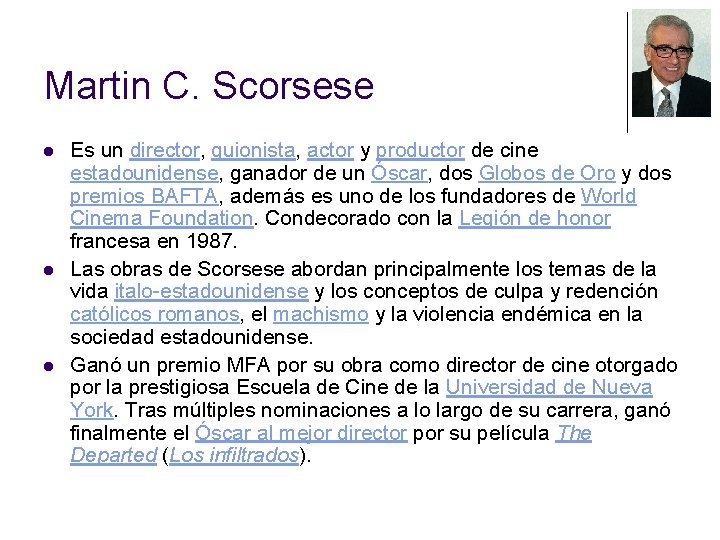 Martin C. Scorsese

- Es un director, guionista, actor y productor de cine estadounidense, ganador de un Óscar, dos Globos de Oro y dos premios BAFTA, además es uno de los fundadores de World Cinema Foundation. Condecorado con la Legión de honor francesa en 1987.
- Las obras de Scorsese abordan principalmente los temas de la vida italo-estadounidense y los conceptos de culpa y redención católicos romanos, el machismo y la violencia endémica en la sociedad estadounidense.
- Ganó un premio MFA por su obra como director de cine otorgado por la prestigiosa Escuela de Cine de la Universidad de Nueva York. Tras múltiples nominaciones a lo largo de su carrera, ganó finalmente el Óscar al mejor director por su película The Departed (Los infiltrados).